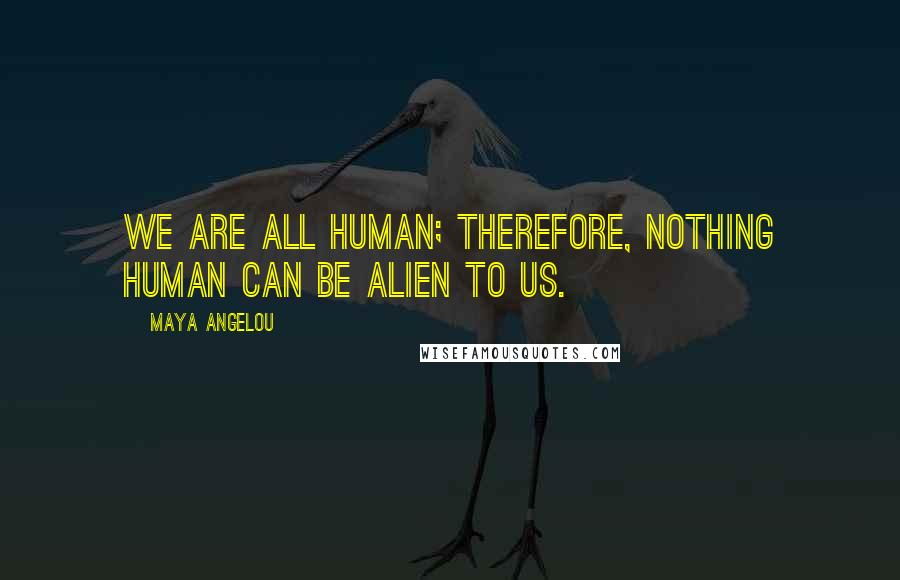 WE ARE ALL HUMAN; THEREFORE, NOTHING HUMAN CAN BE ALIEN TO US.

MAYA ANGELOU

WISEFAMOUSQUOTES.COM